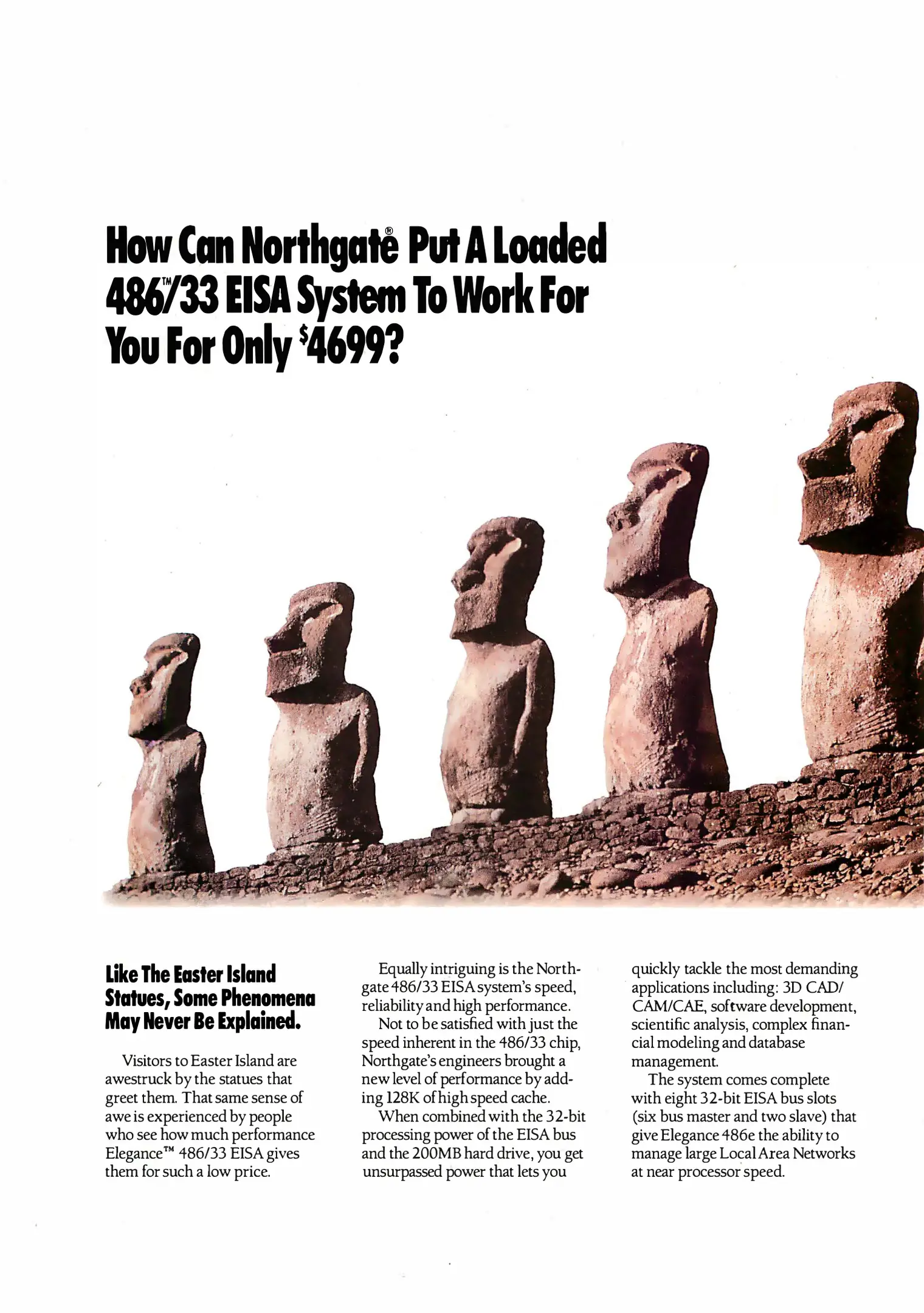 How Can Northgate® Put A Loaded 486™/33 EISA System To Work For You For Only $4699?

Like The Easter Island Statues, Some Phenomena May Never Be Explained.

Visitors to Easter Island are awestruck by the statues that greet them. That same sense of awe is experienced by people who see how much performance Elegance™ 486/33 EISA gives them for such a low price.

Equally intriguing is the Northgate 486/33 EISA system's speed, reliability and high performance.

Not to be satisfied with just the speed inherent in the 486/33 chip, Northgate's engineers brought a new level of performance by adding 128K of high speed cache.

When combined with the 32-bit processing power of the EISA bus and the 200MB hard drive, you get unsurpassed power that lets you quickly tackle the most demanding applications including: 3D CAD/CAM/CAE, software development, scientific analysis, complex financial modeling and database management.

The system comes complete with eight 32-bit EISA bus slots (six bus master and two slave) that give Elegance 486e the ability to manage large Local Area Networks at near processor speed.